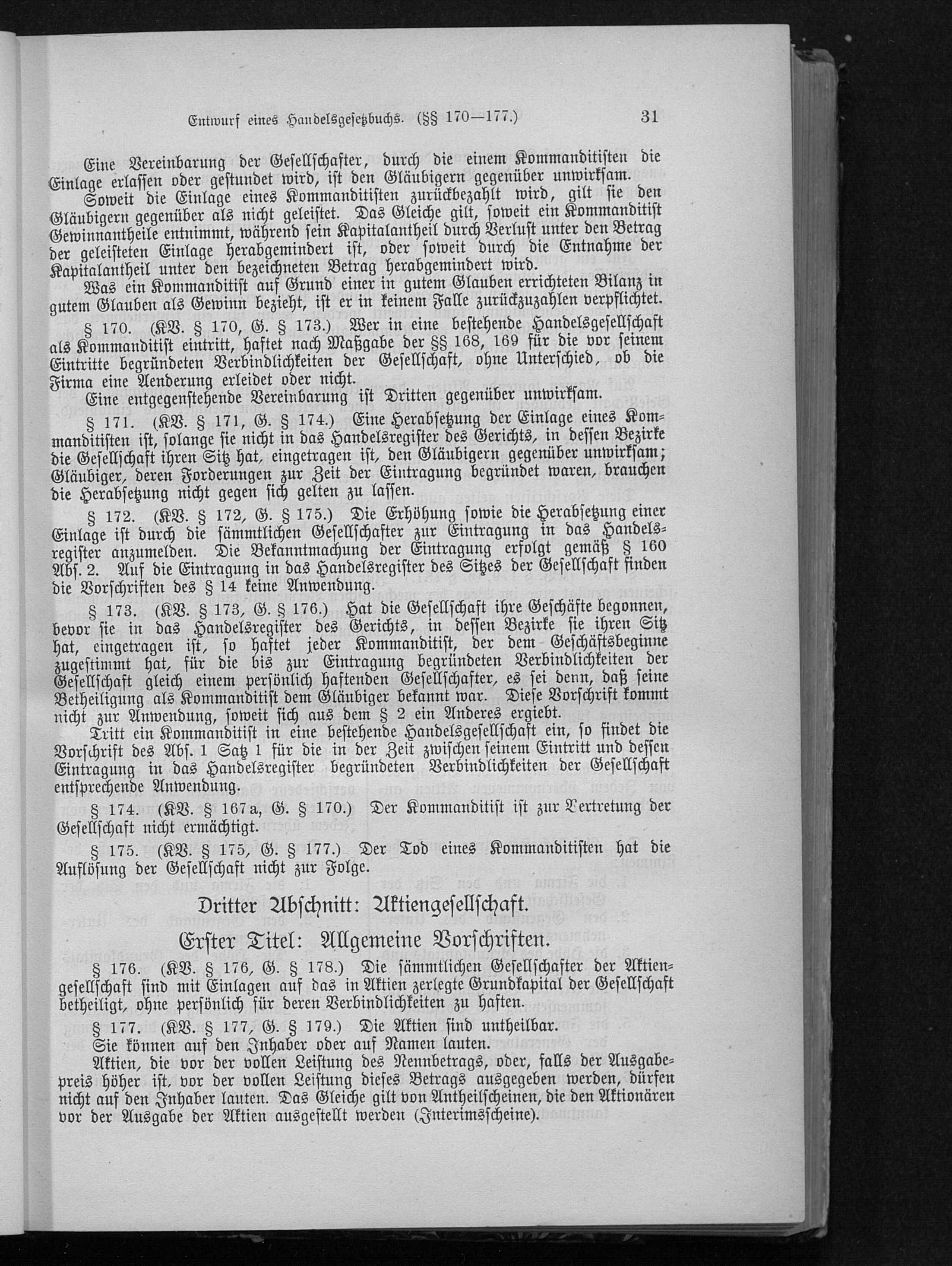 Entwurf eines Handelsgesetzbuchs. (§§ 170—177.) 31

Eine Vereinbarung der Gesellschafter, durch die einem Kommanditisten die Einlage erlassen oder gestundet wird, ist den Gläubigern gegenüber unwirksam.

Soweit die Einlage eines Kommanditisten zurückbezahlt wird, gilt sie den Gläubigern gegenüber als nicht geleistet. Das Gleiche gilt, soweit ein Kommanditist Gewinnantheile entnimmt, während sein Kapitalantheil durch Verlust unter den Betrag der geleisteten Einlage herabgemindert ist, oder soweit durch die Entnahme der Kapitalantheil unter den bezeichneten Betrag herabgemindert wird.

Was ein Kommanditist auf Grund einer in gutem Glauben errichteten Bilanz in gutem Glauben als Gewinn bezieht, ist er in keinem Falle zurückzuzahlen verpflichtet.

§ 170. (KV. § 170, G. § 173.) Wer in eine bestehende Handelsgesellschaft als Kommanditist eintritt, haftet nach Maßgabe der §§ 168, 169 für die vor seinem Eintritte begründeten Verbindlichkeiten der Gesellschaft, ohne Unterschied, ob die Firma eine Aenderung erleidet oder nicht.

Eine entgegenstehende Vereinbarung ist Dritten gegenüber unwirksam.

§ 171. (KV. § 171, G. § 174.) Eine Herabsetzung der Einlage eines Kommanditisten ist, solange sie nicht in das Handelsregister des Gerichts, in dessen Bezirke die Gesellschaft ihren Sitz hat, eingetragen ist, den Gläubigern gegenüber unwirksam; Gläubiger, deren Forderungen zur Zeit der Eintragung begründet waren, brauchen die Herabsetzung nicht gegen sich gelten zu lassen.

§ 172. (KV. § 172, G. § 175.) Die Erhöhung sowie die Herabsetzung einer Einlage ist durch die sämmtlichen Gesellschafter zur Eintragung in das Handelsregister anzumelden. Die Bekanntmachung der Eintragung erfolgt gemäß § 160 Abs. 2. Auf die Eintragung in das Handelsregister des Sitzes der Gesellschaft finden die Vorschriften des § 14 keine Anwendung.

§ 173. (KV. § 173, G. § 176.) Hat die Gesellschaft ihre Geschäfte begonnen, bevor sie in das Handelsregister des Gerichts, in dessen Bezirke sie ihren Sitz hat, eingetragen ist, so haftet jeder Kommanditist, der dem Geschäftsbeginne zugestimmt hat, für die bis zur Eintragung begründeten Verbindlichkeiten der Gesellschaft gleich einem persönlich haftenden Gesellschafter, es sei denn, daß seine Betheiligung als Kommanditist dem Gläubiger bekannt war. Diese Vorschrift kommt nicht zur Anwendung, soweit sich aus dem § 2 ein Anderes ergiebt.

Tritt ein Kommanditist in eine bestehende Handelsgesellschaft ein, so findet die Vorschrift des Abs. 1 Satz 1 für die in der Zeit zwischen seinem Eintritt und dessen Eintragung in das Handelsregister begründeten Verbindlichkeiten der Gesellschaft entsprechende Anwendung.

§ 174. (KV. § 167a, G. § 170.) Der Kommanditist ist zur Vertretung der Gesellschaft nicht ermächtigt.

§ 175. (KV. § 175, G. § 177.) Der Tod eines Kommanditisten hat die Auflösung der Gesellschaft nicht zur Folge.

Dritter Abschnitt: Aktiengesellschaft.

Erster Titel: Allgemeine Vorschriften.

§ 176. (KV. § 176, G. § 178.) Die sämmtlichen Gesellschafter der Aktiengesellschaft sind mit Einlagen auf das in Aktien zerlegte Grundkapital der Gesellschaft betheiligt, ohne persönlich für deren Verbindlichkeiten zu haften.

§ 177. (KV. § 177, G. § 179.) Die Aktien sind untheilbar.

Sie können auf den Inhaber oder auf Namen lauten.

Aktien, die vor der vollen Leistung des Nennbetrags, oder, falls der Ausgabepreis höher ist, vor der vollen Leistung dieses Betrags ausgegeben werden, dürfen nicht auf den Inhaber lauten. Das Gleiche gilt von Antheilscheinen, die den Aktionären vor der Ausgabe der Aktien ausgestellt werden (Interimsscheine).